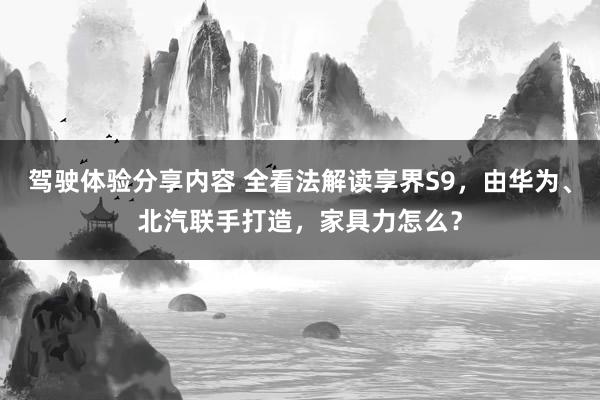 驾驶体验分享内容 全看法解读享界S9，由华为、北汽联手打造，家具力怎么？